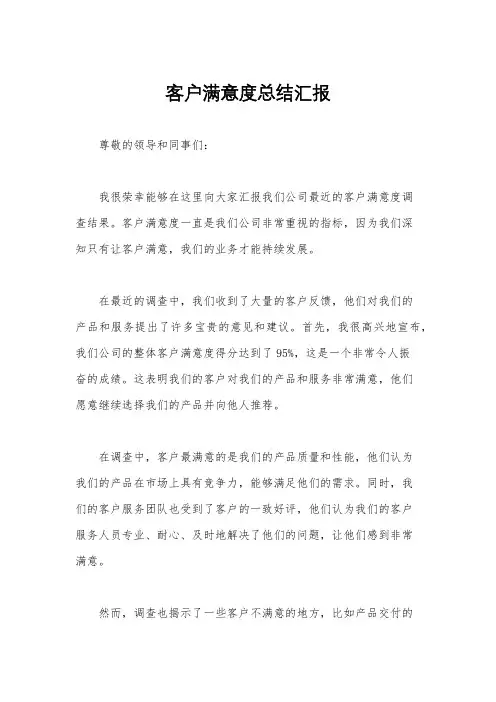 客户满意度总结汇报

尊敬的领导和同事们：

我很荣幸能够在这里向大家汇报我们公司最近的客户满意度调查结果。客户满意度一直是我们公司非常重视的指标，因为我们深知只有让客户满意，我们的业务才能持续发展。

在最近的调查中，我们收到了大量的客户反馈，他们对我们的产品和服务提出了许多宝贵的意见和建议。首先，我很高兴地宣布，我们公司的整体客户满意度得分达到了95%，这是一个非常令人振奋的成绩。这表明我们的客户对我们的产品和服务非常满意，他们愿意继续选择我们的产品并向他人推荐。

在调查中，客户最满意的是我们的产品质量和性能，他们认为我们的产品在市场上具有竞争力，能够满足他们的需求。同时，我们的客户服务团队也受到了客户的一致好评，他们认为我们的客户服务人员专业、耐心、及时地解决了他们的问题，让他们感到非常满意。

然而，调查也揭示了一些客户不满意的地方，比如产品交付的